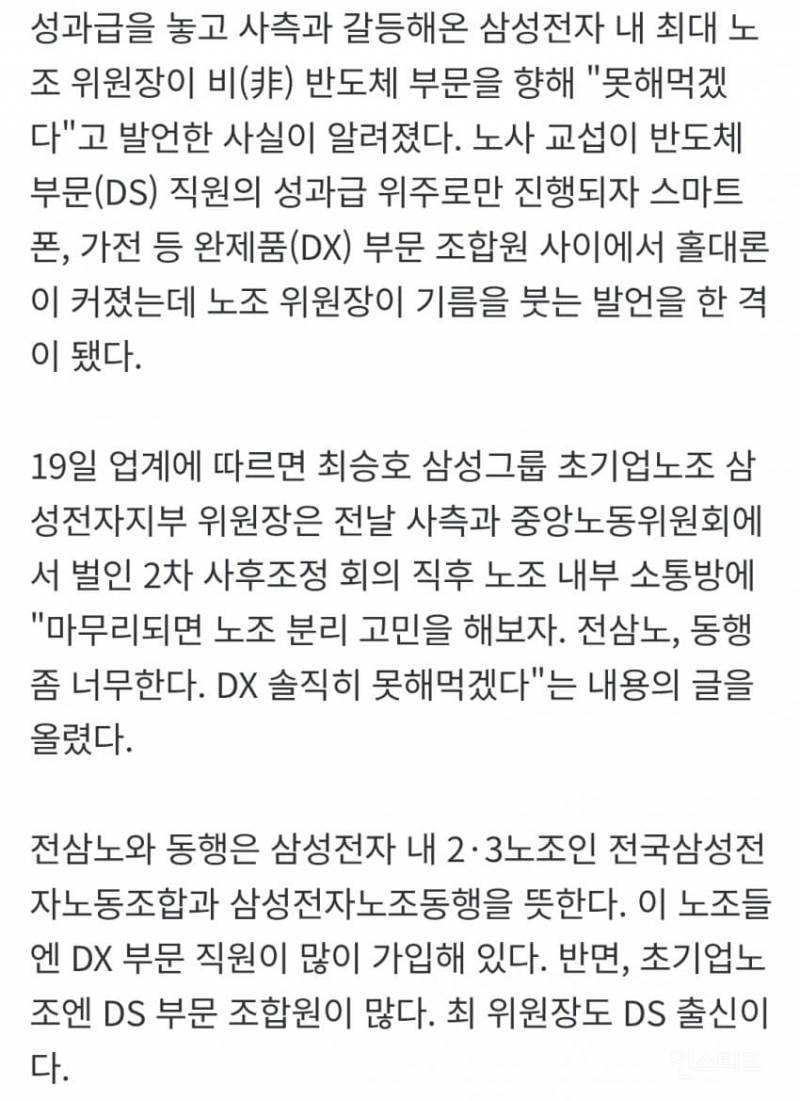 성과급을 놓고 사측과 갈등해온 삼성전자 내 최대 노조 위원장이 비(非) 반도체 부문을 향해 "못해먹겠다"고 발언한 사실이 알려졌다. 노사 교섭이 반도체 부문(DS) 직원의 성과급 위주로만 진행되자 스마트폰, 가전 등 완제품(DX) 부문 조합원 사이에서 홀대론이 커졌는데 노조 위원장이 기름을 붓는 발언을 한 격이 됐다.

19일 업계에 따르면 최승호 삼성그룹 초기업노조 삼성전자지부 위원장은 전날 사측과 중앙노동위원회에서 벌인 2차 사후조정 회의 직후 노조 내부 소통방에 "마무리되면 노조 분리 고민을 해보자. 전삼노, 동행 좀 너무한다. DX 솔직히 못해먹겠다"는 내용의 글을 올렸다.

전삼노와 동행은 삼성전자 내 2·3노조인 전국삼성전자노동조합과 삼성전자노조동행을 뜻한다. 이 노조들엔 DX 부문 직원이 많이 가입해 있다. 반면, 초기업노조엔 DS 부문 조합원이 많다. 최 위원장도 DS 출신이다.

인스티즈